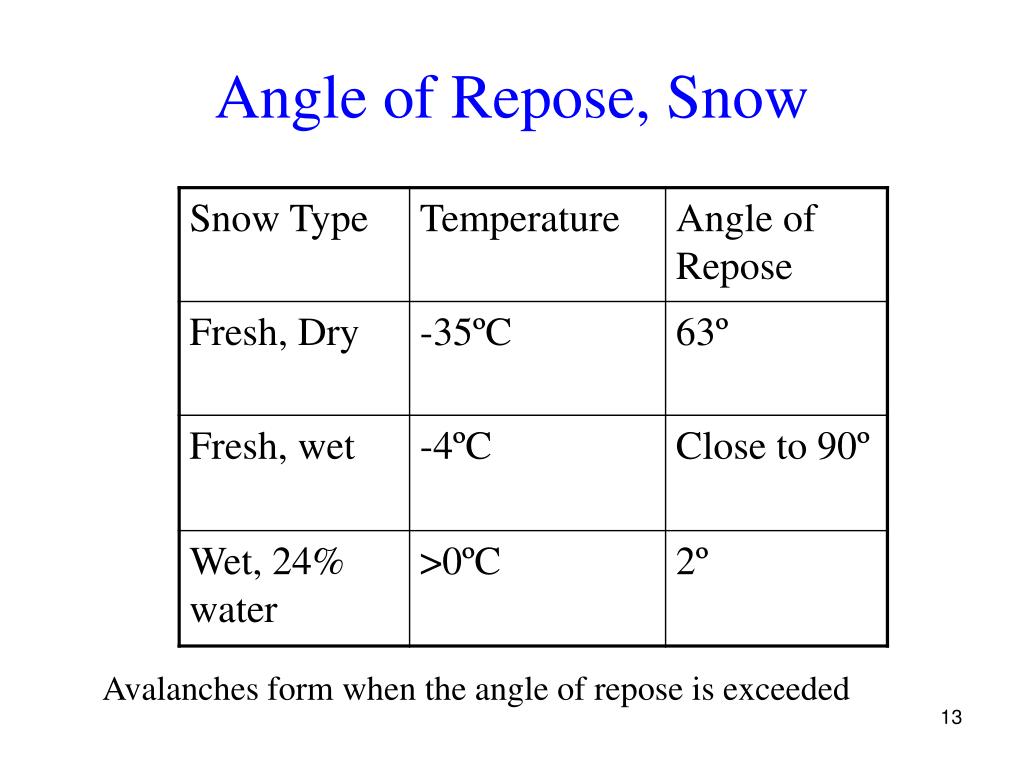 Angle of Repose, Snow

| Snow Type | Temperature | Angle of Repose |
|---|---|---|
| Fresh, Dry | -35ºC | 63º |
| Fresh, wet | -4ºC | Close to 90º |
| Wet, 24% water | >0ºC | 2º |

Avalanches form when the angle of repose is exceeded

13